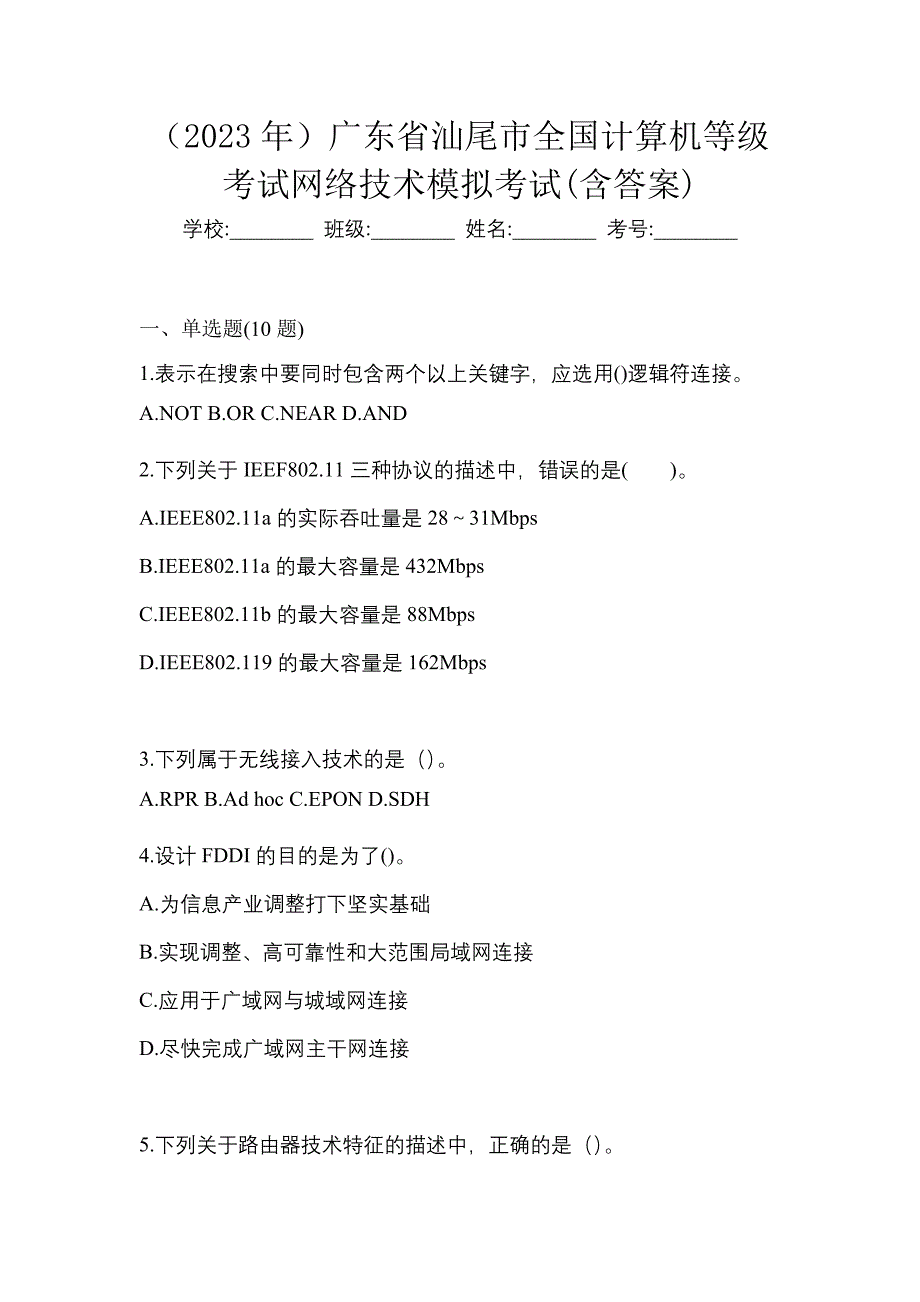 （2023 年）广东省汕尾市全国计算机等级考试网络技术模拟考试(含答案)

学校:________ 班级:________ 姓名:________ 考号:________

一、单选题(10 题)

1.表示在搜索中要同时包含两个以上关键字，应选用()逻辑符连接。

A.NOT B.OR C.NEAR D.AND

2.下列关于 IEEF802.11 三种协议的描述中，错误的是(　　)。

A.IEEE802.11a 的实际吞吐量是 28～31Mbps

B.IEEE802.11a 的最大容量是 432Mbps

C.IEEE802.11b 的最大容量是 88Mbps

D.IEEE802.119 的最大容量是 162Mbps

3.下列属于无线接入技术的是（）。

A.RPR B.Ad hoc C.EPON D.SDH

4.设计 FDDI 的目的是为了()。

A.为信息产业调整打下坚实基础

B.实现调整、高可靠性和大范围局域网连接

C.应用于广域网与城域网连接

D.尽快完成广域网主干网连接

5.下列关于路由器技术特征的描述中，正确的是（）。